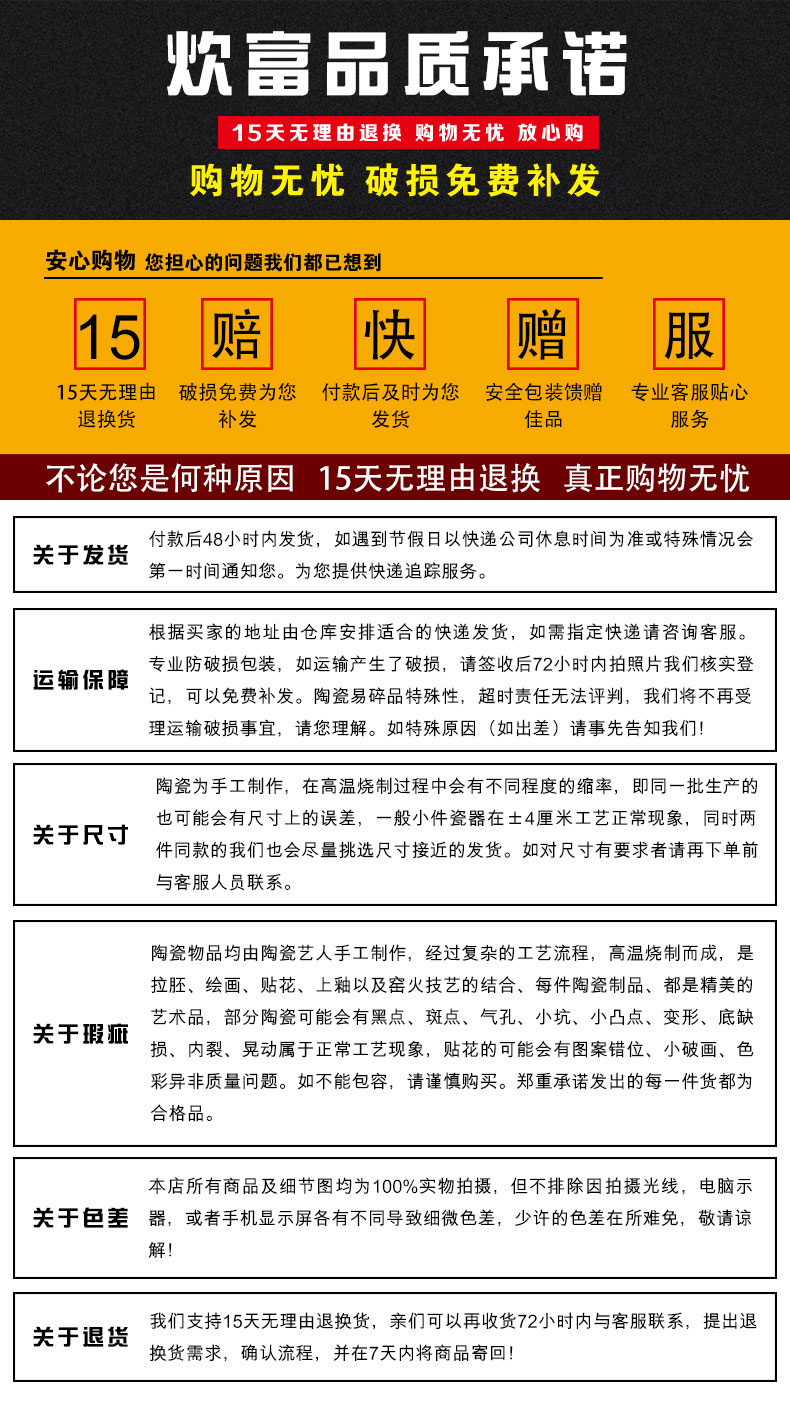 欢富品质承诺

15天无理由退换 购物无忧 放心购

购物无忧 破损免费补发

安心购物 您担心的问题我们都已想到

15
15天无理由退换货

赔
破损免费为您补发

快
付款后及时为您发货

赠
安全包装馈赠佳品

服
专业客服贴心服务

不论您是何种原因 15天无理由退换 真正购物无忧

关于发货
付款后48小时内发货，如遇到节假日以快递公司休息时间为准或特殊情况会第一时间通知您。为您提供快递追踪服务。

运输保障
根据买家的地址由仓库安排适合的快递发货，如需指定快递请咨询客服。专业防破损包装，如运输产生了破损，请签收后72小时内拍照片我们核实登记，可以免费补发。陶瓷易碎品特殊性，超时责任无法评判，我们将不再受理运输破损事宜，请您理解。如特殊原因（如出差）请事先告知我们！

关于尺寸
陶瓷为手工制作，在高温烧制过程中会有不同程度的缩率，即同一批生产的也可能会有尺寸上的误差，一般小件瓷器在±4厘米工艺正常现象，同时两件同款的我们也会尽量挑选尺寸接近的发货。如对尺寸有要求者请再下单前与客服人员联系。

关于瑕疵
陶瓷物品均由陶瓷艺人手工制作，经过复杂的工艺流程，高温烧制而成，是拉胚、绘画、贴花、上釉以及窑火技艺的结合、每件陶瓷制品、都是精美的艺术品，部分陶瓷可能会有黑点、斑点、气孔、小坑、小凸点、变形、底缺损、内裂、晃动属于正常工艺现象，贴花的可能会有图案错位、小破画、色彩异非质量问题。如不能包容，请谨慎购买。郑重承诺发出的每一件货都为合格品。

关于色差
本店所有商品及细节图均为100%实物拍摄，但不排除因拍摄光线，电脑示器，或者手机显示屏各有不同导致细微色差，少许的色差在所难免，敬请谅解！

关于退货
我们支持15天无理由退换货，亲们可以再收货72小时内与客服联系，提出退换货需求，确认流程，并在7天内将商品寄回！